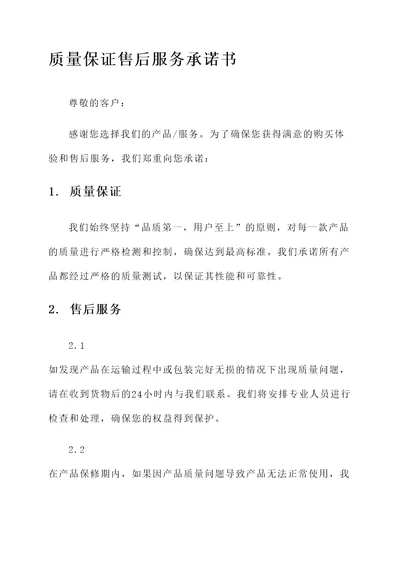 质量保证售后服务承诺书

尊敬的客户：

感谢您选择我们的产品/服务。为了确保您获得满意的购买体验和售后服务，我们郑重向您承诺：

1. 质量保证

我们始终坚持“品质第一，用户至上”的原则，对每一款产品的质量进行严格检测和控制，确保达到最高标准。我们承诺所有产品都经过严格的质量测试，以保证其性能和可靠性。

2. 售后服务

2.1

如发现产品在运输过程中或包装完好无损的情况下出现质量问题，请在收到货物后的24小时内与我们联系。我们将安排专业人员进行检查和处理，确保您的权益得到保护。

2.2

在产品保修期内，如果因产品质量问题导致产品无法正常使用，我